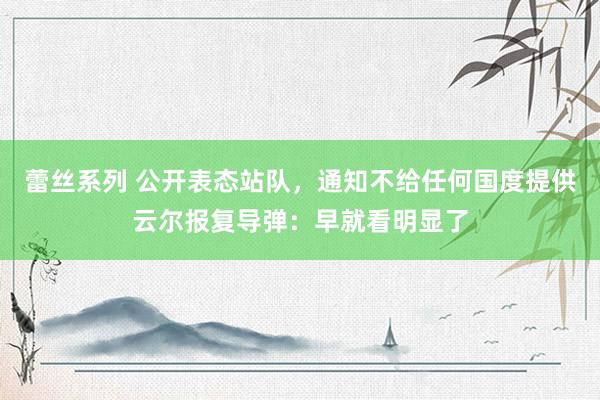 蕾丝系列 公开表态站队，通知不给任何国度提供云尔报复导弹：早就看明显了